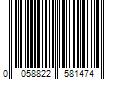 0 058822 581474